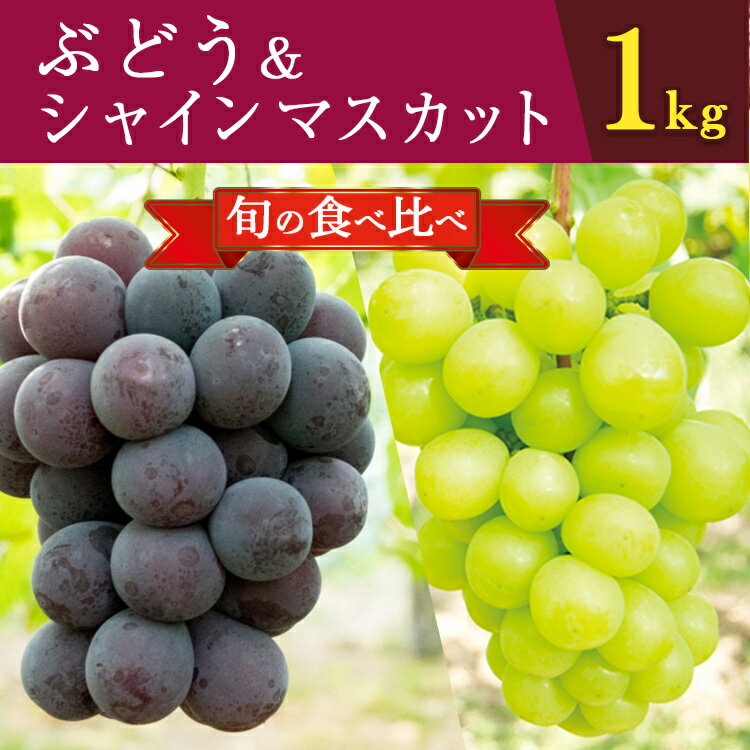 ぶどう＆
シャインマスカット

1kg

旬の食べ比べ